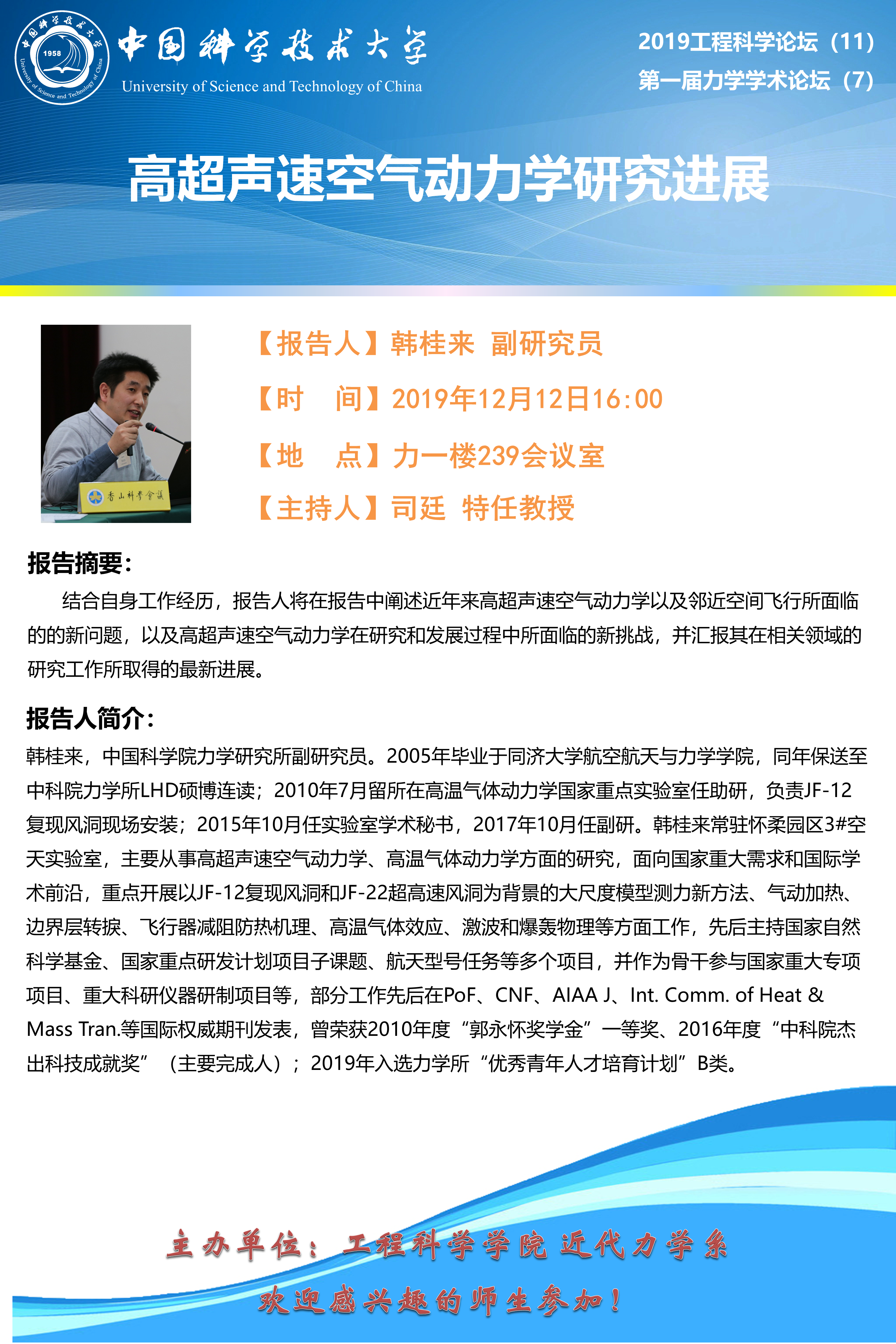 中国科学技术大学
1958
University of Science and Technology of China

中国科学技术大学
University of Science and Technology of China

2019工程科学论坛（11）
第一届力学学术论坛（7）

高超声速空气动力学研究进展

香山科学会议

【报告人】韩桂来 副研究员
【时 间】2019年12月12日16:00
【地 点】力一楼239会议室
【主持人】司廷 特任教授

报告摘要：
结合自身工作经历，报告人将在报告中阐述近年来高超声速空气动力学以及邻近空间飞行所面临的的新问题，以及高超声速空气动力学在研究和发展过程中所面临的新挑战，并汇报其在相关领域的研究工作所取得的最新进展。

报告人简介：
韩桂来，中国科学院力学研究所副研究员。2005年毕业于同济大学航空航天与力学学院，同年保送至中科院力学所LHD硕博连读；2010年7月留所在高温气体动力学国家重点实验室任助研，负责JF-12复现风洞现场安装；2015年10月任实验室学术秘书，2017年10月任副研。韩桂来常驻怀柔园区3#空天实验室，主要从事高超声速空气动力学、高温气体动力学方面的研究，面向国家重大需求和国际学术前沿，重点开展以JF-12复现风洞和JF-22超高速风洞为背景的大尺度模型测力新方法、气动加热、边界层转捩、飞行器减阻防热机理、高温气体效应、激波和爆轰物理等方面工作，先后主持国家自然科学基金、国家重点研发计划项目子课题、航天型号任务等多个项目，并作为骨干参与国家重大专项项目、重大科研仪器研制项目等，部分工作先后在PoF、CNF、AIAA J、Int. Comm. of Heat & Mass Tran.等国际权威期刊发表，曾荣获2010年度“郭永怀奖学金”一等奖、2016年度“中科院杰出科技成就奖”（主要完成人）；2019年入选力学所“优秀青年人才培育计划”B类。

主办单位：工程科学学院 近代力学系
欢迎感兴趣的师生参加！